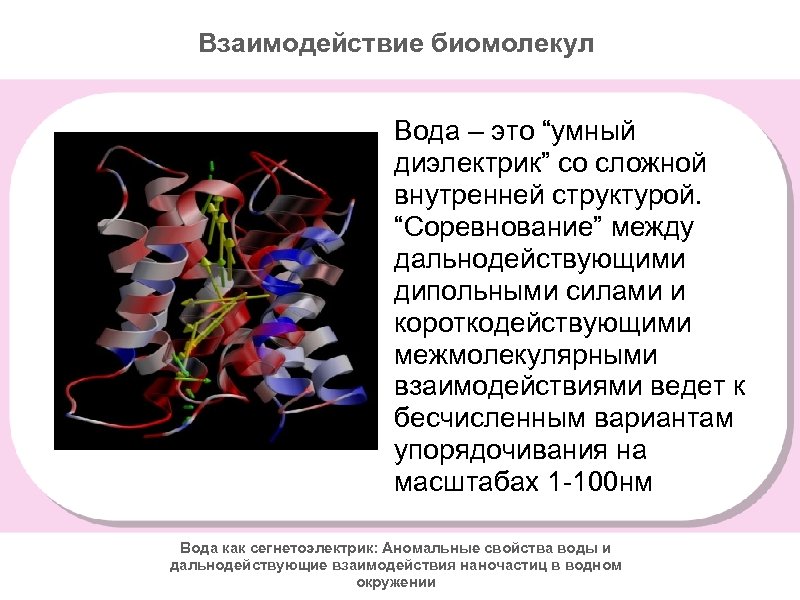 Взаимодействие биомолекул

Вода – это “умный диэлектрик” со сложной внутренней структурой. “Соревнование” между дальнодействующими дипольными силами и короткодействующими межмолекулярными взаимодействиями ведет к бесчисленным вариантам упорядочивания на масштабах 1-100нм

Вода как сегнетоэлектрик: Аномальные свойства воды и дальнодействующие взаимодействия наночастиц в водном окружении